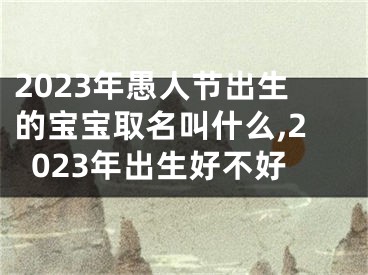 2023年愚人节出生的宝宝取名叫什么,2023年出生好不好